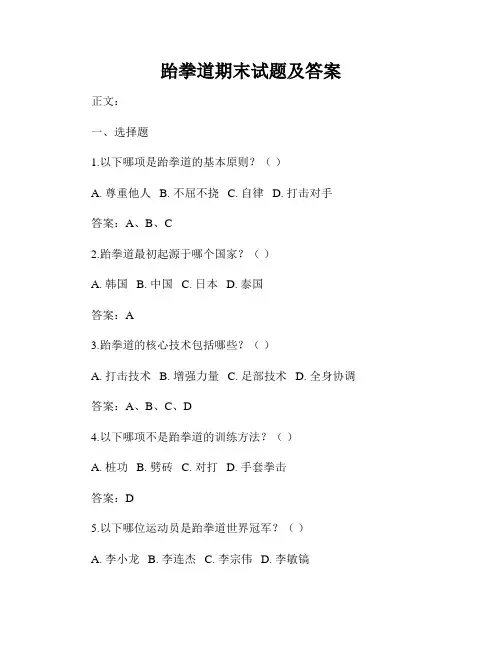 跆拳道期末试题及答案

正文：

一、选择题

1.以下哪项是跆拳道的基本原则？（ ）

A. 尊重他人 B. 不屈不挠 C. 自律 D. 打击对手

答案：A、B、C

2.跆拳道最初起源于哪个国家？（ ）

A. 韩国 B. 中国 C. 日本 D. 泰国

答案：A

3.跆拳道的核心技术包括哪些？（ ）

A. 打击技术 B. 增强力量 C. 足部技术 D. 全身协调

答案：A、B、C、D

4.以下哪项不是跆拳道的训练方法？（ ）

A. 桩功 B. 劈砖 C. 对打 D. 手套拳击

答案：D

5.以下哪位运动员是跆拳道世界冠军？（ ）

A. 李小龙 B. 李连杰 C. 李宗伟 D. 李敏镐